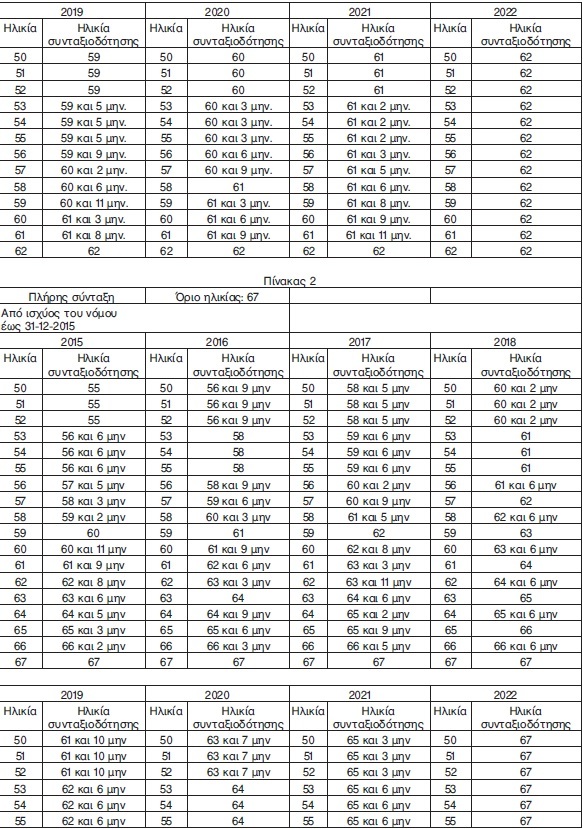 | 2019 | | 2020 | | 2021 | | 2022 | |
|---|---|---|---|---|---|---|---|
| Ηλικία | Ηλικία συνταξιοδότησης | Ηλικία | Ηλικία συνταξιοδότησης | Ηλικία | Ηλικία συνταξιοδότησης | Ηλικία | Ηλικία συνταξιοδότησης |
| 50 | 59 | 50 | 60 | 50 | 61 | 50 | 62 |
| 51 | 59 | 51 | 60 | 51 | 61 | 51 | 62 |
| 52 | 59 | 52 | 60 | 52 | 61 | 52 | 62 |
| 53 | 59 και 5 μην. | 53 | 60 και 3 μην. | 53 | 61 και 2 μην. | 53 | 62 |
| 54 | 59 και 5 μην. | 54 | 60 και 3 μην. | 54 | 61 και 2 μην. | 54 | 62 |
| 55 | 59 και 5 μην. | 55 | 60 και 3 μην. | 55 | 61 και 2 μην. | 55 | 62 |
| 56 | 59 και 9 μην. | 56 | 60 και 6 μην. | 56 | 61 και 3 μην. | 56 | 62 |
| 57 | 60 και 2 μην. | 57 | 60 και 9 μην. | 57 | 61 και 5 μην. | 57 | 62 |
| 58 | 60 και 6 μην. | 58 | 61 | 58 | 61 και 6 μην. | 58 | 62 |
| 59 | 60 και 11 μην. | 59 | 61 και 3 μην. | 59 | 61 και 8 μην. | 59 | 62 |
| 60 | 61 και 3 μην. | 60 | 61 και 6 μην. | 60 | 61 και 9 μην. | 60 | 62 |
| 61 | 61 και 8 μην. | 61 | 61 και 9 μην. | 61 | 61 και 11 μην. | 61 | 62 |
| 62 | 62 | 62 | 62 | 62 | 62 | 62 | 62 |

Πίνακας 2

Πλήρης σύνταξη Όριο ηλικίας: 67

Από ισχύος του νόμου έως 31-12-2015

| 2015 | | 2016 | | 2017 | | 2018 | |
|---|---|---|---|---|---|---|---|
| Ηλικία | Ηλικία συνταξιοδότησης | Ηλικία | Ηλικία συνταξιοδότησης | Ηλικία | Ηλικία συνταξιοδότησης | Ηλικία | Ηλικία συνταξιοδότησης |
| 50 | 55 | 50 | 56 και 9 μην | 50 | 58 και 5 μην | 50 | 60 και 2 μην |
| 51 | 55 | 51 | 56 και 9 μην | 51 | 58 και 5 μην | 51 | 60 και 2 μην |
| 52 | 55 | 52 | 56 και 9 μην | 52 | 58 και 5 μην | 52 | 60 και 2 μην |
| 53 | 56 και 6 μην | 53 | 58 | 53 | 59 και 6 μην | 53 | 61 |
| 54 | 56 και 6 μην | 54 | 58 | 54 | 59 και 6 μην | 54 | 61 |
| 55 | 56 και 6 μην | 55 | 58 | 55 | 59 και 6 μην | 55 | 61 |
| 56 | 57 και 5 μην | 56 | 58 και 9 μην | 56 | 60 και 2 μην | 56 | 61 και 6 μην |
| 57 | 58 και 3 μην | 57 | 59 και 6 μην | 57 | 60 και 9 μην | 57 | 62 |
| 58 | 59 και 2 μην | 58 | 60 και 3 μην | 58 | 61 και 5 μην | 58 | 62 και 6 μην |
| 59 | 60 | 59 | 61 | 59 | 62 | 59 | 63 |
| 60 | 60 και 11 μην | 60 | 61 και 9 μην | 60 | 62 και 8 μην | 60 | 63 και 6 μην |
| 61 | 61 και 9 μην | 61 | 62 και 6 μην | 61 | 63 και 3 μην | 61 | 64 |
| 62 | 62 και 8 μην | 62 | 63 και 3 μην | 62 | 63 και 11 μην | 62 | 64 και 6 μην |
| 63 | 63 και 6 μην | 63 | 64 | 63 | 64 και 6 μην | 63 | 65 |
| 64 | 64 και 5 μην | 64 | 64 και 9 μην | 64 | 65 και 2 μην | 64 | 65 και 6 μην |
| 65 | 65 και 3 μην | 65 | 65 και 6 μην | 65 | 65 και 9 μην | 65 | 66 |
| 66 | 66 και 2 μην | 66 | 66 και 3 μην | 66 | 66 και 5 μην | 66 | 66 και 6 μην |
| 67 | 67 | 67 | 67 | 67 | 67 | 67 | 67 |

| 2019 | | 2020 | | 2021 | | 2022 | |
|---|---|---|---|---|---|---|---|
| Ηλικία | Ηλικία συνταξιοδότησης | Ηλικία | Ηλικία συνταξιοδότησης | Ηλικία | Ηλικία συνταξιοδότησης | Ηλικία | Ηλικία συνταξιοδότησης |
| 50 | 61 και 10 μην | 50 | 63 και 7 μην | 50 | 65 και 3 μην | 50 | 67 |
| 51 | 61 και 10 μην | 51 | 63 και 7 μην | 51 | 65 και 3 μην | 51 | 67 |
| 52 | 61 και 10 μην | 52 | 63 και 7 μην | 52 | 65 και 3 μην | 52 | 67 |
| 53 | 62 και 6 μην | 53 | 64 | 53 | 65 και 6 μην | 53 | 67 |
| 54 | 62 και 6 μην | 54 | 64 | 54 | 65 και 6 μην | 54 | 67 |
| 55 | 62 και 6 μην | 55 | 64 | 55 | 65 και 6 μην | 55 | 67 |